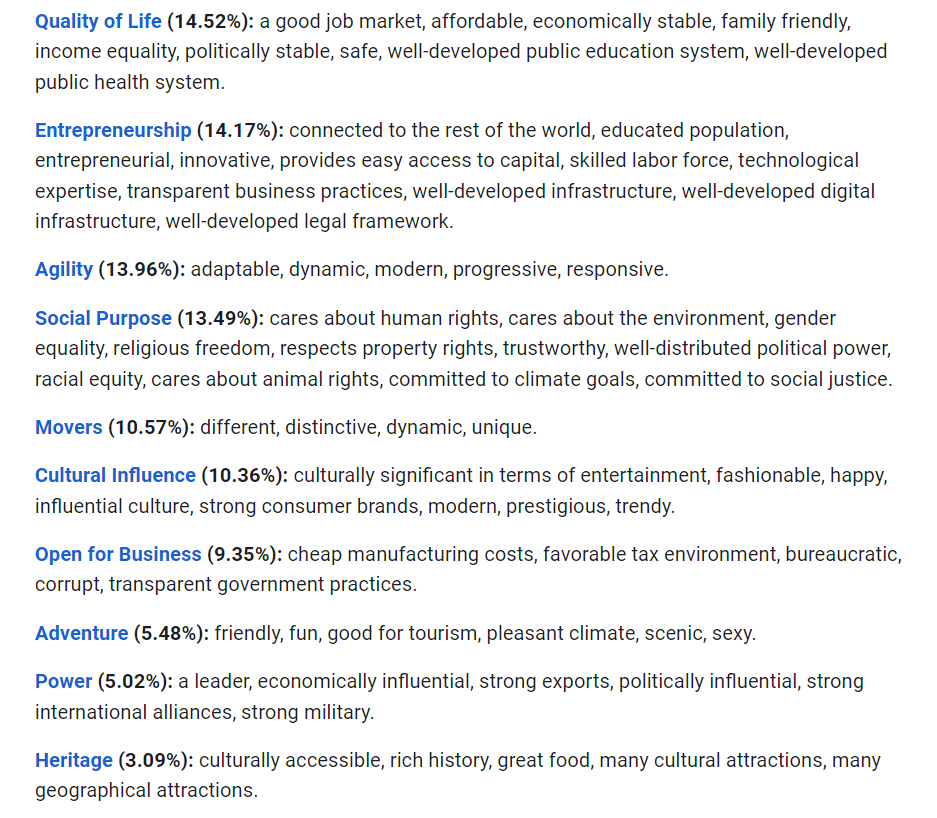 Quality of Life (14.52%): a good job market, affordable, economically stable, family friendly, income equality, politically stable, safe, well-developed public education system, well-developed public health system.

Entrepreneurship (14.17%): connected to the rest of the world, educated population, entrepreneurial, innovative, provides easy access to capital, skilled labor force, technological expertise, transparent business practices, well-developed infrastructure, well-developed digital infrastructure, well-developed legal framework.

Agility (13.96%): adaptable, dynamic, modern, progressive, responsive.

Social Purpose (13.49%): cares about human rights, cares about the environment, gender equality, religious freedom, respects property rights, trustworthy, well-distributed political power, racial equity, cares about animal rights, committed to climate goals, committed to social justice.

Movers (10.57%): different, distinctive, dynamic, unique.

Cultural Influence (10.36%): culturally significant in terms of entertainment, fashionable, happy, influential culture, strong consumer brands, modern, prestigious, trendy.

Open for Business (9.35%): cheap manufacturing costs, favorable tax environment, bureaucratic, corrupt, transparent government practices.

Adventure (5.48%): friendly, fun, good for tourism, pleasant climate, scenic, sexy.

Power (5.02%): a leader, economically influential, strong exports, politically influential, strong international alliances, strong military.

Heritage (3.09%): culturally accessible, rich history, great food, many cultural attractions, many geographical attractions.